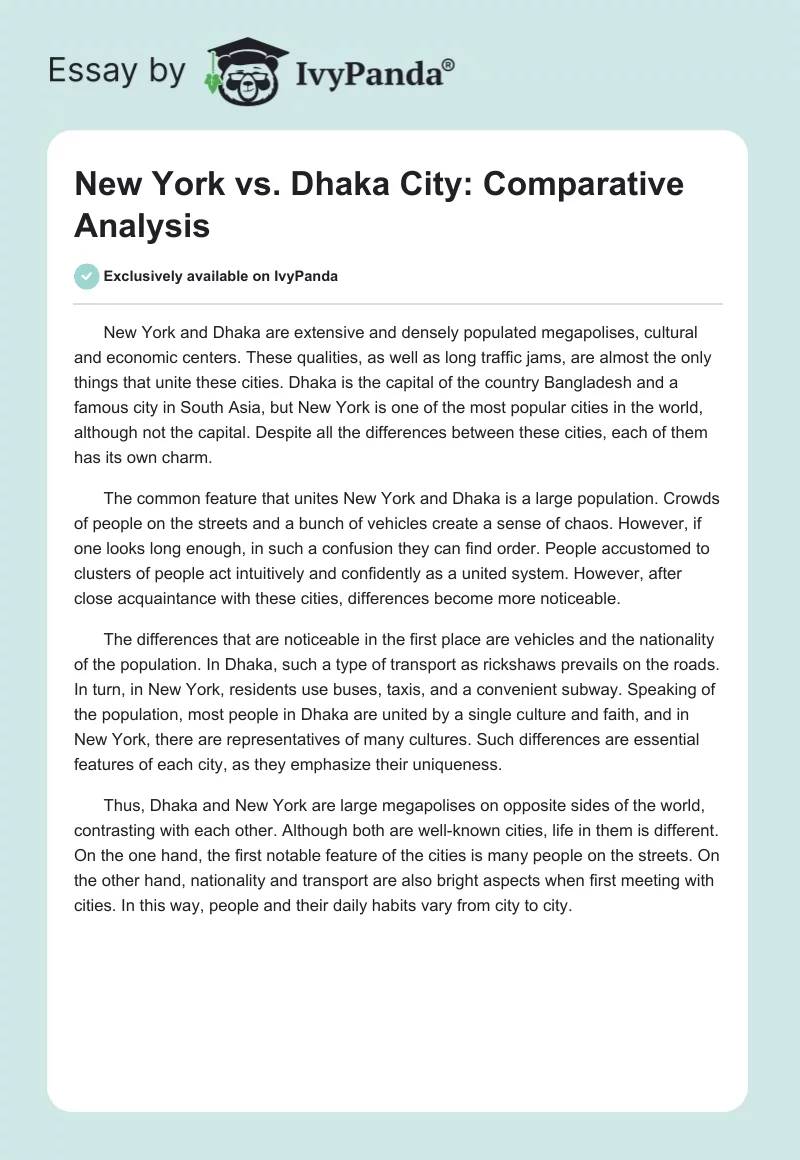 Essay by IvyPanda®

New York vs. Dhaka City: Comparative Analysis

Exclusively available on IvyPanda

New York and Dhaka are extensive and densely populated megapolises, cultural and economic centers. These qualities, as well as long traffic jams, are almost the only things that unite these cities. Dhaka is the capital of the country Bangladesh and a famous city in South Asia, but New York is one of the most popular cities in the world, although not the capital. Despite all the differences between these cities, each of them has its own charm.

The common feature that unites New York and Dhaka is a large population. Crowds of people on the streets and a bunch of vehicles create a sense of chaos. However, if one looks long enough, in such a confusion they can find order. People accustomed to clusters of people act intuitively and confidently as a united system. However, after close acquaintance with these cities, differences become more noticeable.

The differences that are noticeable in the first place are vehicles and the nationality of the population. In Dhaka, such a type of transport as rickshaws prevails on the roads. In turn, in New York, residents use buses, taxis, and a convenient subway. Speaking of the population, most people in Dhaka are united by a single culture and faith, and in New York, there are representatives of many cultures. Such differences are essential features of each city, as they emphasize their uniqueness.

Thus, Dhaka and New York are large megapolises on opposite sides of the world, contrasting with each other. Although both are well-known cities, life in them is different. On the one hand, the first notable feature of the cities is many people on the streets. On the other hand, nationality and transport are also bright aspects when first meeting with cities. In this way, people and their daily habits vary from city to city.